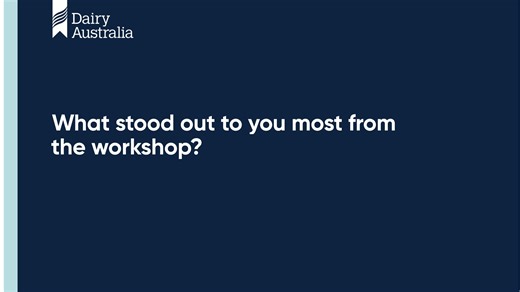 Dairy Australia

What stood out to you most from the workshop?